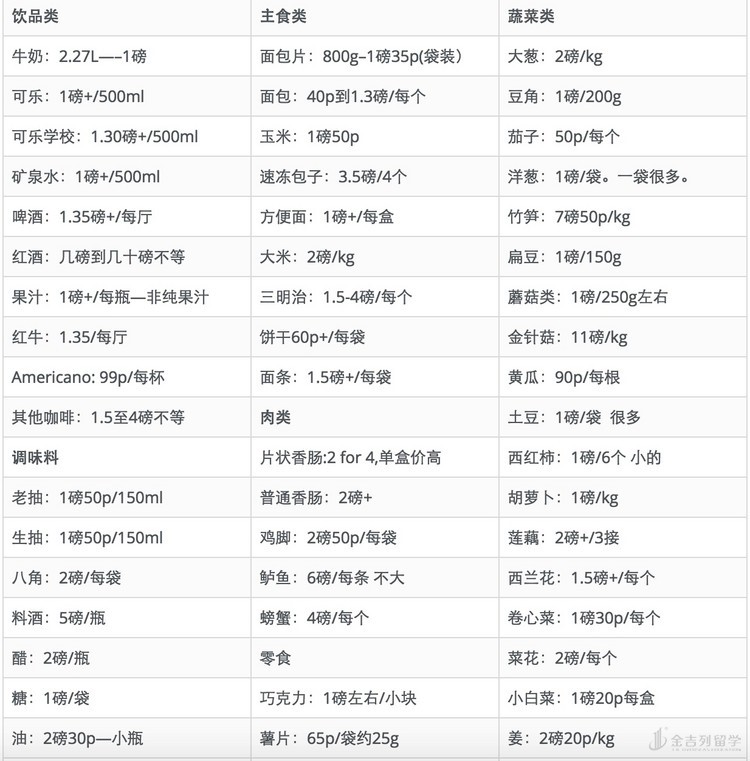 | 饮品类 | 主食类 | 蔬菜类 |
|---|---|---|
| 牛奶：2.27L—–1磅 | 面包片：800g–1磅35p(袋装） | 大葱：2磅/kg |
| 可乐：1磅+/500ml | 面包：40p到1.3磅/每个 | 豆角：1磅/200g |
| 可乐学校：1.30磅+/500ml | 玉米：1磅50p | 茄子：50p/每个 |
| 矿泉水：1磅+/500ml | 速冻包子：3.5磅/4个 | 洋葱：1磅/袋。一袋很多。 |
| 啤酒：1.35磅+/每厅 | 方便面：1磅+/每盒 | 竹笋：7磅50p/kg |
| 红酒：几磅到几十磅不等 | 大米：2磅/kg | 扁豆：1磅/150g |
| 果汁：1磅+/每瓶—非纯果汁 | 三明治：1.5-4磅/每个 | 蘑菇类：1磅/250g左右 |
| 红牛：1.35/每厅 | 饼干60p+/每袋 | 金针菇：11磅/kg |
| Americano: 99p/每杯 | 面条：1.5磅+/每袋 | 黄瓜：90p/每根 |
| 其他咖啡：1.5至4磅不等 | 肉类 | 土豆：1磅/袋 很多 |
| 调味料 | 片状香肠:2 for 4,单盒价高 | 西红柿：1磅/6个 小的 |
| 老抽：1磅50p/150ml | 普通香肠：2磅+ | 胡萝卜：1磅/kg |
| 生抽：1磅50p/150ml | 鸡脚：2磅50p/每袋 | 莲藕：2磅+/3接 |
| 八角：2磅/每袋 | 鲈鱼：6磅/每条 不大 | 西兰花：1.5磅+/每个 |
| 料酒：5磅/瓶 | 螃蟹：4磅/每个 | 卷心菜：1磅30p/每个 |
| 醋：2磅/瓶 | 零食 | 菜花：2磅/每个 |
| 糖：1磅/袋 | 巧克力：1磅左右/小块 | 小白菜：1磅20p每盒 |
| 油：2磅30p—小瓶 | 薯片：65p/袋约25g | 姜：2磅20p/kg |

金吉列留学